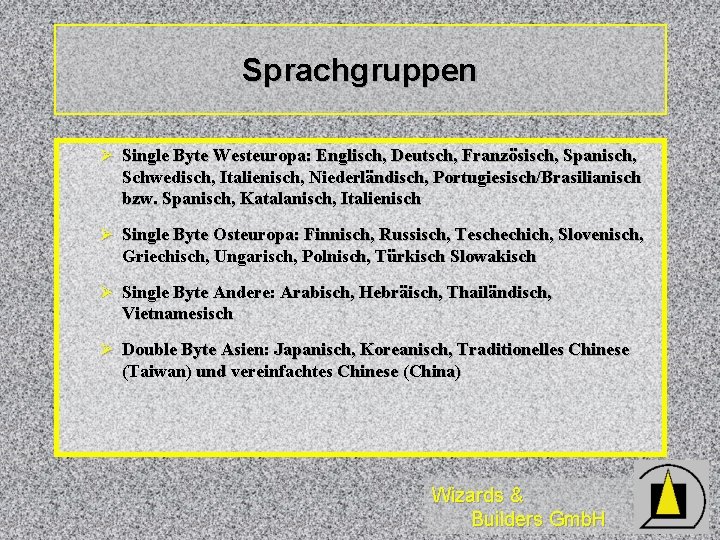 Sprachgruppen

➢ Single Byte Westeuropa: Englisch, Deutsch, Französisch, Spanisch, Schwedisch, Italienisch, Niederländisch, Portugiesisch/Brasilianisch bzw. Spanisch, Katalanisch, Italienisch

➢ Single Byte Osteuropa: Finnisch, Russisch, Teschechich, Slovenisch, Griechisch, Ungarisch, Polnisch, Türkisch Slowakisch

➢ Single Byte Andere: Arabisch, Hebräisch, Thailändisch, Vietnamesisch

➢ Double Byte Asien: Japanisch, Koreanisch, Traditionelles Chinese (Taiwan) und vereinfachtes Chinese (China)

Wizards &
Builders GmbH